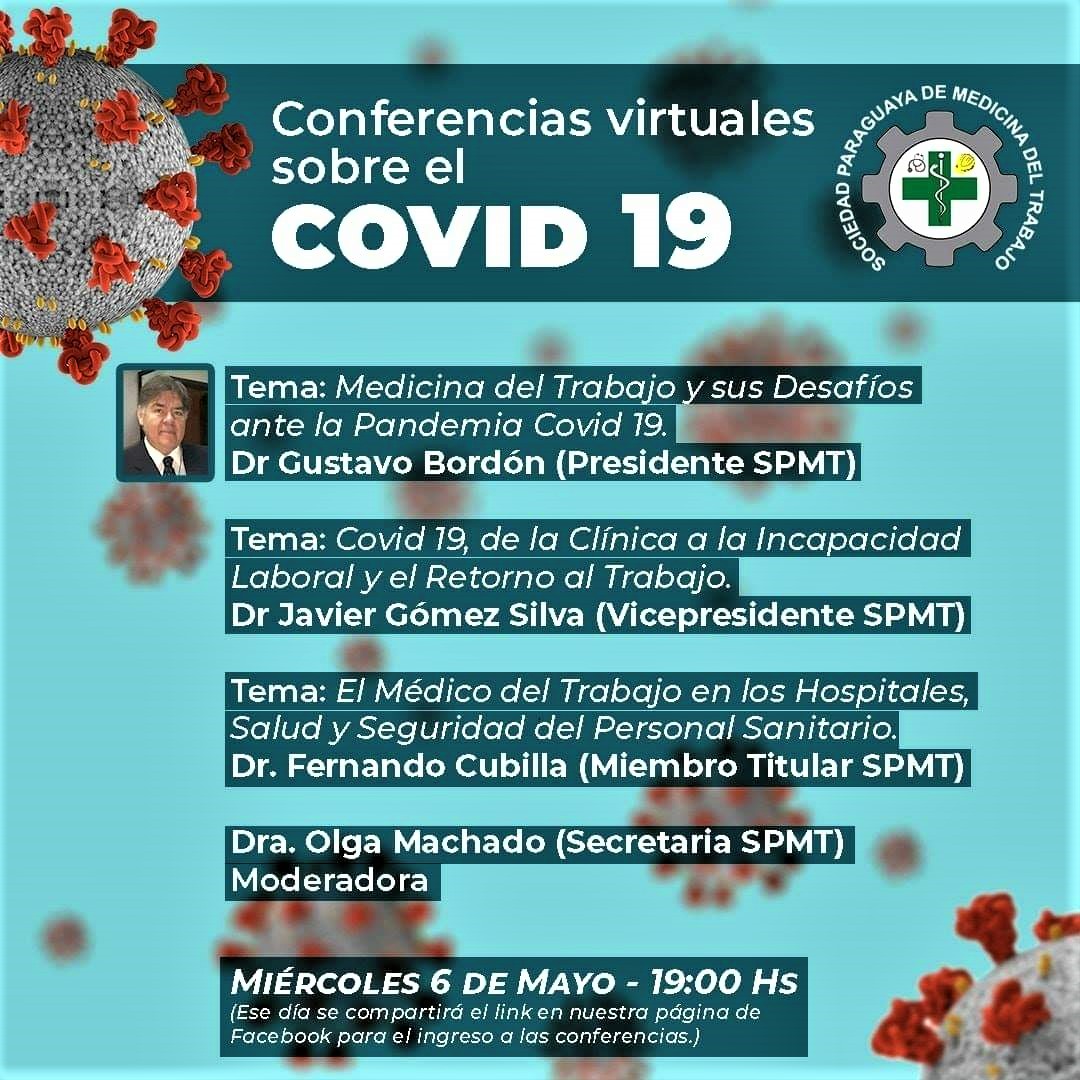 Conferencias virtuales sobre el
COVID 19

SOCIEDAD PARAGUAYA DE MEDICINA DEL TRABAJO

Tema: Medicina del Trabajo y sus Desafíos ante la Pandemia Covid 19.
Dr Gustavo Bordón (Presidente SPMT)

Tema: Covid 19, de la Clínica a la Incapacidad Laboral y el Retorno al Trabajo.
Dr Javier Gómez Silva (Vicepresidente SPMT)

Tema: El Médico del Trabajo en los Hospitales, Salud y Seguridad del Personal Sanitario.
Dr. Fernando Cubilla (Miembro Titular SPMT)

Dra. Olga Machado (Secretaria SPMT)
Moderadora

MIÉRCOLES 6 DE MAYO - 19:00 HS
(Ese día se compartirá el link en nuestra página de Facebook para el ingreso a las conferencias.)